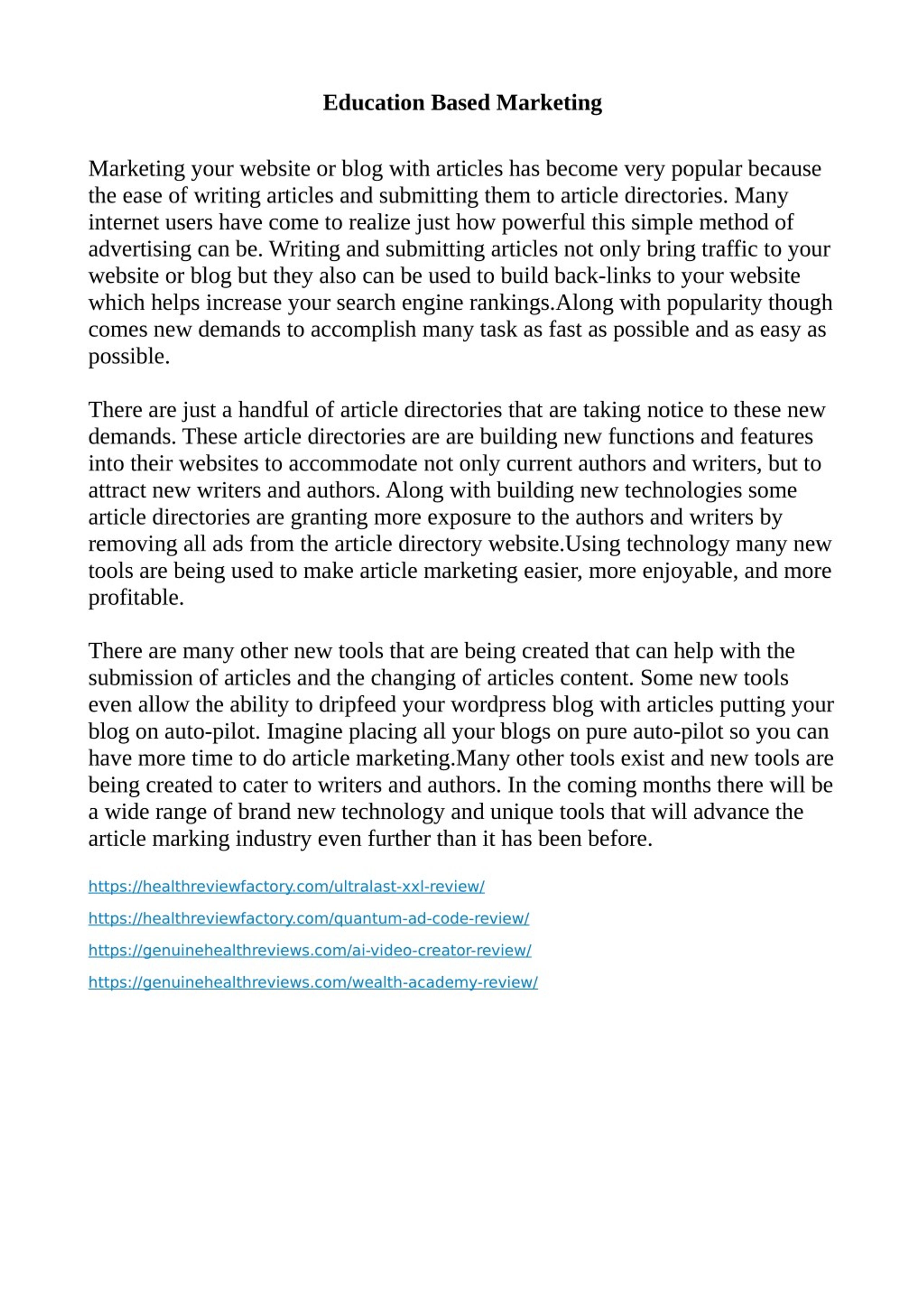 Education Based Marketing

Marketing your website or blog with articles has become very popular because the ease of writing articles and submitting them to article directories. Many internet users have come to realize just how powerful this simple method of advertising can be. Writing and submitting articles not only bring traffic to your website or blog but they also can be used to build back-links to your website which helps increase your search engine rankings.Along with popularity though comes new demands to accomplish many task as fast as possible and as easy as possible.

There are just a handful of article directories that are taking notice to these new demands. These article directories are are building new functions and features into their websites to accommodate not only current authors and writers, but to attract new writers and authors. Along with building new technologies some article directories are granting more exposure to the authors and writers by removing all ads from the article directory website.Using technology many new tools are being used to make article marketing easier, more enjoyable, and more profitable.

There are many other new tools that are being created that can help with the submission of articles and the changing of articles content. Some new tools even allow the ability to dripfeed your wordpress blog with articles putting your blog on auto-pilot. Imagine placing all your blogs on pure auto-pilot so you can have more time to do article marketing.Many other tools exist and new tools are being created to cater to writers and authors. In the coming months there will be a wide range of brand new technology and unique tools that will advance the article marking industry even further than it has been before.

https://healthreviewfactory.com/ultralast-xxl-review/

https://healthreviewfactory.com/quantum-ad-code-review/

https://genuinehealthreviews.com/ai-video-creator-review/

https://genuinehealthreviews.com/wealth-academy-review/